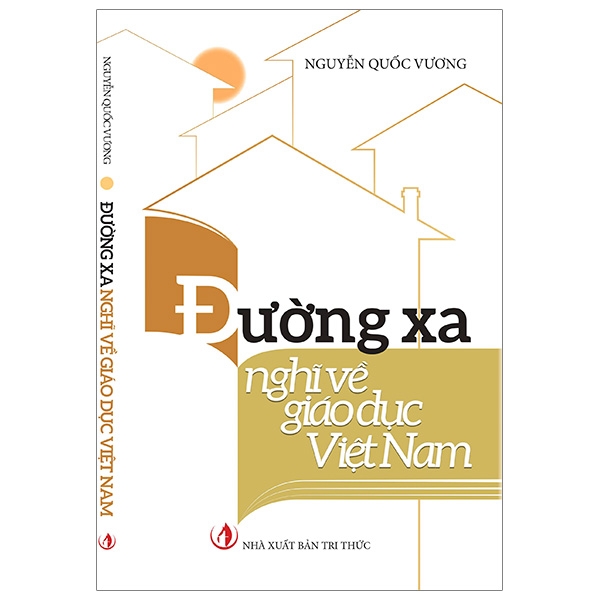 NGUYỄN QUỐC VƯƠNG

ĐƯỜNG XA NGHĨ VỀ GIÁO DỤC VIỆT NAM

NGUYỄN QUỐC VƯƠNG

Đường xa

nghĩ về giáo dục Việt Nam

NHÀ XUẤT BẢN TRI THỨC